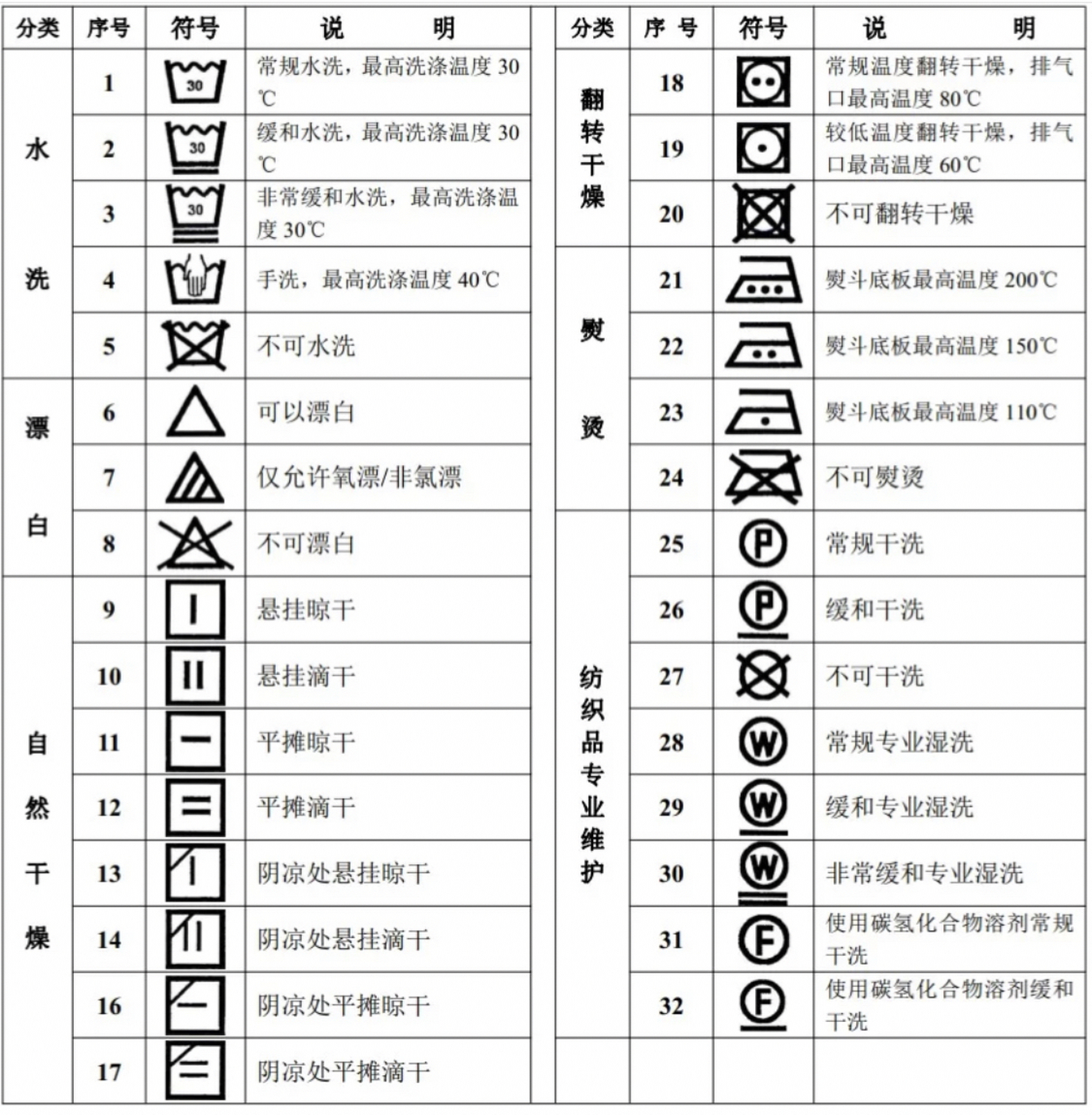 | 分类 | 序号 | 符号 | 说　　明 |
|---|---|---|---|
| 水洗 | 1 | 30 | 常规水洗，最高洗涤温度 30℃ |
| | 2 | 30 | 缓和水洗，最高洗涤温度 30℃ |
| | 3 | 30 | 非常缓和水洗，最高洗涤温度 30℃ |
| | 4 | | 手洗，最高洗涤温度 40℃ |
| | 5 | | 不可水洗 |
| 漂白 | 6 | | 可以漂白 |
| | 7 | | 仅允许氧漂/非氯漂 |
| | 8 | | 不可漂白 |
| 自然干燥 | 9 | | 悬挂晾干 |
| | 10 | | 悬挂滴干 |
| | 11 | | 平摊晾干 |
| | 12 | | 平摊滴干 |
| | 13 | | 阴凉处悬挂晾干 |
| | 14 | | 阴凉处悬挂滴干 |
| | 16 | | 阴凉处平摊晾干 |
| | 17 | | 阴凉处平摊滴干 |

| 分类 | 序 号 | 符号 | 说　　明 |
|---|---|---|---|
| 翻转干燥 | 18 | | 常规温度翻转干燥，排气口最高温度 80℃ |
| | 19 | | 较低温度翻转干燥，排气口最高温度 60℃ |
| | 20 | | 不可翻转干燥 |
| 熨烫 | 21 | | 熨斗底板最高温度 200℃ |
| | 22 | | 熨斗底板最高温度 150℃ |
| | 23 | | 熨斗底板最高温度 110℃ |
| | 24 | | 不可熨烫 |
| 纺织品专业维护 | 25 | P | 常规干洗 |
| | 26 | P | 缓和干洗 |
| | 27 | | 不可干洗 |
| | 28 | W | 常规专业湿洗 |
| | 29 | W | 缓和专业湿洗 |
| | 30 | W | 非常缓和专业湿洗 |
| | 31 | F | 使用碳氢化合物溶剂常规干洗 |
| | 32 | F | 使用碳氢化合物溶剂缓和干洗 |
| | | | |